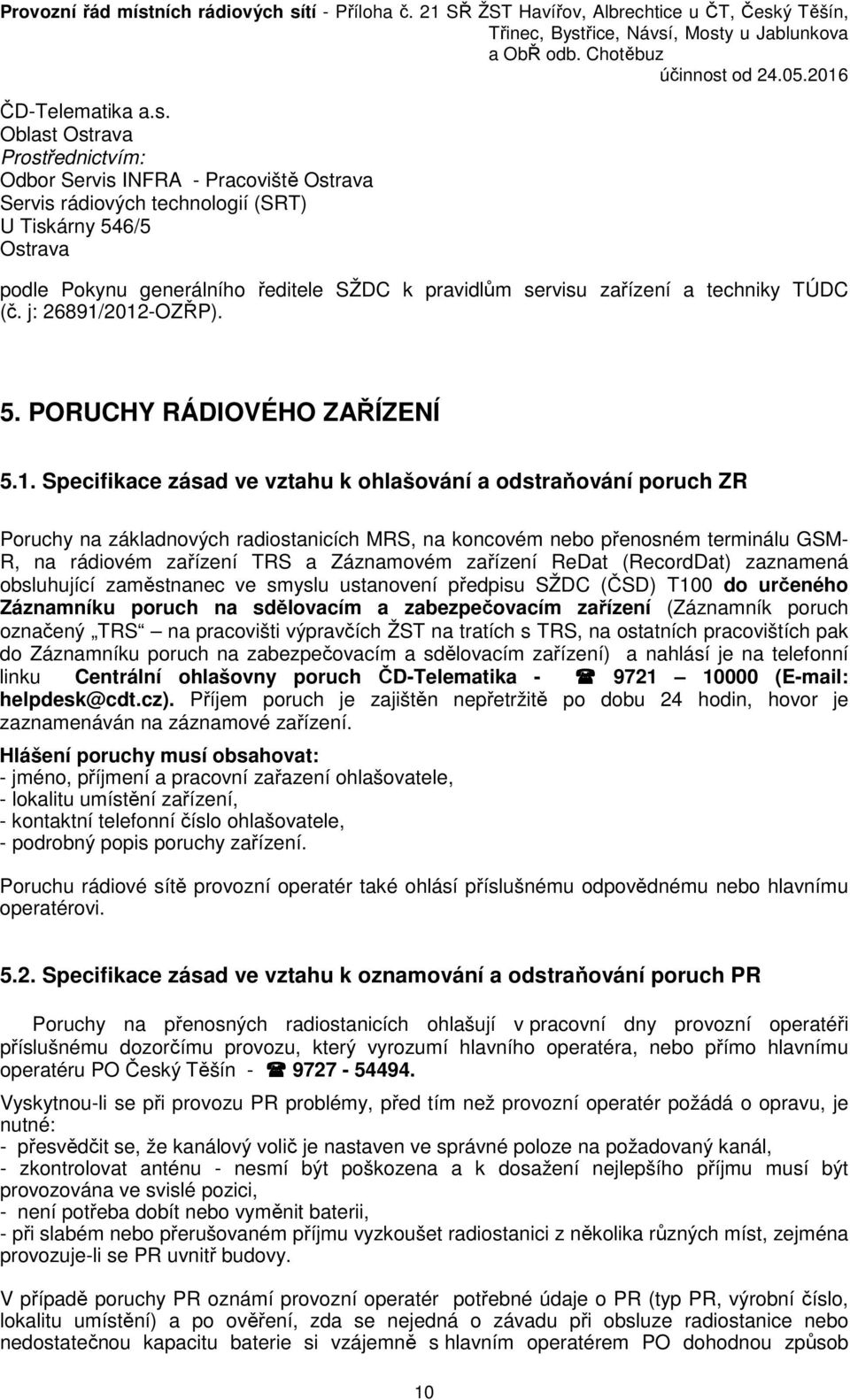 Provozní řád místních rádiových sítí - Příloha č. 21 SŘ ŽST Havířov, Albrechtice u ČT, Český Těšín, Třinec, Bystřice, Návsí, Mosty u Jablunkova a ObŘ odb. Chotěbuz
účinnost od 24.05.2016

ČD-Telematika a.s.
Oblast Ostrava
Prostřednictvím:
Odbor Servis INFRA - Pracoviště Ostrava
Servis rádiových technologií (SRT)
U Tiskárny 546/5
Ostrava

podle Pokynu generálního ředitele SŽDC k pravidlům servisu zařízení a techniky TÚDC (č. j: 26891/2012-OZŘP).

5. PORUCHY RÁDIOVÉHO ZAŘÍZENÍ

5.1. Specifikace zásad ve vztahu k ohlašování a odstraňování poruch ZR

Poruchy na základnových radiostanicích MRS, na koncovém nebo přenosném terminálu GSM-R, na rádiovém zařízení TRS a Záznamovém zařízení ReDat (RecordDat) zaznamená obsluhující zaměstnanec ve smyslu ustanovení předpisu SŽDC (ČSD) T100 do určeného Záznamníku poruch na sdělovacím a zabezpečovacím zařízení (Záznamník poruch označený „TRS“ na pracovišti výpravčích ŽST na tratích s TRS, na ostatních pracovištích pak do Záznamníku poruch na zabezpečovacím a sdělovacím zařízení) a nahlásí je na telefonní linku Centrální ohlašovny poruch ČD-Telematika - ☎ 9721 – 10000 (E-mail: helpdesk@cdt.cz). Příjem poruch je zajištěn nepřetržitě po dobu 24 hodin, hovor je zaznamenáván na záznamové zařízení.

Hlášení poruchy musí obsahovat:
- jméno, příjmení a pracovní zařazení ohlašovatele,
- lokalitu umístění zařízení,
- kontaktní telefonní číslo ohlašovatele,
- podrobný popis poruchy zařízení.

Poruchu rádiové sítě provozní operatér také ohlásí příslušnému odpovědnému nebo hlavnímu operatérovi.

5.2. Specifikace zásad ve vztahu k oznamování a odstraňování poruch PR

Poruchy na přenosných radiostanicích ohlašují v pracovní dny provozní operatéři příslušnému dozorčímu provozu, který vyrozumí hlavního operatéra, nebo přímo hlavnímu operatéru PO Český Těšín - ☎ 9727 - 54494.

Vyskytnou-li se při provozu PR problémy, před tím než provozní operatér požádá o opravu, je nutné:
- přesvědčit se, že kanálový volič je nastaven ve správné poloze na požadovaný kanál,
- zkontrolovat anténu - nesmí být poškozena a k dosažení nejlepšího příjmu musí být provozována ve svislé pozici,
- není potřeba dobít nebo vyměnit baterii,
- při slabém nebo přerušovaném příjmu vyzkoušet radiostanici z několika různých míst, zejména provozuje-li se PR uvnitř budovy.

V případě poruchy PR oznámí provozní operatér potřebné údaje o PR (typ PR, výrobní číslo, lokalitu umístění) a po ověření, zda se nejedná o závadu při obsluze radiostanice nebo nedostatečnou kapacitu baterie si vzájemně s hlavním operatérem PO dohodnou způsob

10